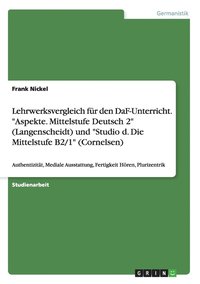 Germanistik

Frank Nickel

Lehrwerksvergleich für den DaF-Unterricht. "Aspekte. Mittelstufe Deutsch 2" (Langenscheidt) und "Studio d. Die Mittelstufe B2/1" (Cornelsen)

Authentizität, Mediale Ausstattung, Fertigkeit Hören, Plurizentrik

Studienarbeit

GRIN